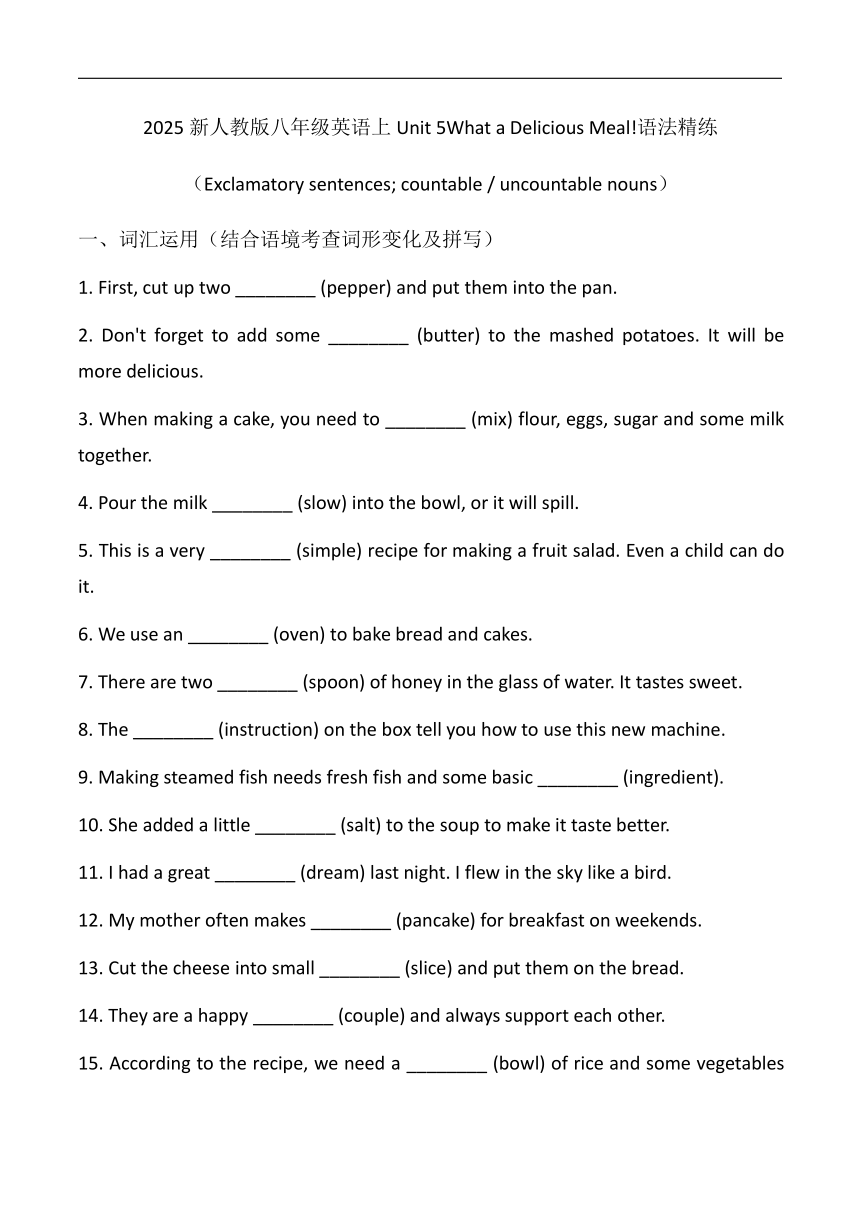 2025 新人教版八年级英语上 Unit 5What a Delicious Meal!语法精练

（Exclamatory sentences; countable / uncountable nouns）

一、词汇运用（结合语境考查词形变化及拼写）

1. First, cut up two ________ (pepper) and put them into the pan.

2. Don't forget to add some ________ (butter) to the mashed potatoes. It will be more delicious.

3. When making a cake, you need to ________ (mix) flour, eggs, sugar and some milk together.

4. Pour the milk ________ (slow) into the bowl, or it will spill.

5. This is a very ________ (simple) recipe for making a fruit salad. Even a child can do it.

6. We use an ________ (oven) to bake bread and cakes.

7. There are two ________ (spoon) of honey in the glass of water. It tastes sweet.

8. The ________ (instruction) on the box tell you how to use this new machine.

9. Making steamed fish needs fresh fish and some basic ________ (ingredient).

10. She added a little ________ (salt) to the soup to make it taste better.

11. I had a great ________ (dream) last night. I flew in the sky like a bird.

12. My mother often makes ________ (pancake) for breakfast on weekends.

13. Cut the cheese into small ________ (slice) and put them on the bread.

14. They are a happy ________ (couple) and always support each other.

15. According to the recipe, we need a ________ (bowl) of rice and some vegetables